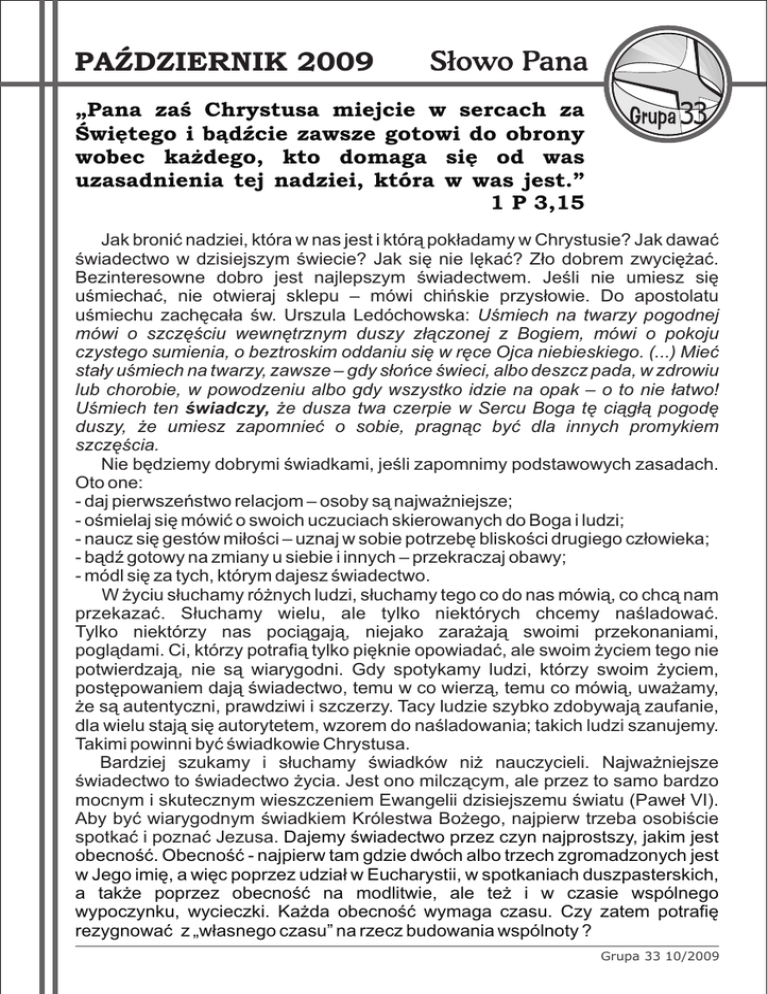 PAŹDZIERNIK 2009 Słowo Pana

Grupa 33

„Pana zaś Chrystusa miejcie w sercach za Świętego i bądźcie zawsze gotowi do obrony wobec każdego, kto domaga się od was uzasadnienia tej nadziei, która w was jest.”
1 P 3,15

Jak bronić nadziei, która w nas jest i którą pokładamy w Chrystusie? Jak dawać świadectwo w dzisiejszym świecie? Jak się nie lękać? Zło dobrem zwyciężać. Bezinteresowne dobro jest najlepszym świadectwem. Jeśli nie umiesz się uśmiechać, nie otwieraj sklepu – mówi chińskie przysłowie. Do apostolatu uśmiechu zachęcała św. Urszula Ledóchowska: Uśmiech na twarzy pogodnej mówi o szczęściu wewnętrznym duszy złączonej z Bogiem, mówi o pokoju czystego sumienia, o beztroskim oddaniu się w ręce Ojca niebieskiego. (...) Mieć stały uśmiech na twarzy, zawsze – gdy słońce świeci, albo deszcz pada, w zdrowiu lub chorobie, w powodzeniu albo gdy wszystko idzie na opak – o to nie łatwo! Uśmiech ten świadczy, że dusza twa czerpie w Sercu Boga tę ciągłą pogodę duszy, że umiesz zapomnieć o sobie, pragnąc być dla innych promykiem szczęścia.

Nie będziemy dobrymi świadkami, jeśli zapomnimy podstawowych zasadach. Oto one:
- daj pierwszeństwo relacjom – osoby są najważniejsze;
- ośmielaj się mówić o swoich uczuciach skierowanych do Boga i ludzi;
- naucz się gestów miłości – uznaj w sobie potrzebę bliskości drugiego człowieka;
- bądź gotowy na zmiany u siebie i innych – przekraczaj obawy;
- módl się za tych, którym dajesz świadectwo.

W życiu słuchamy różnych ludzi, słuchamy tego co do nas mówią, co chcą nam przekazać. Słuchamy wielu, ale tylko niektórych chcemy naśladować. Tylko niektórzy nas pociągają, niejako zarażają swoimi przekonaniami, poglądami. Ci, którzy potrafią tylko pięknie opowiadać, ale swoim życiem tego nie potwierdzają, nie są wiarygodni. Gdy spotykamy ludzi, którzy swoim życiem, postępowaniem dają świadectwo, temu w co wierzą, temu co mówią, uważamy, że są autentyczni, prawdziwi i szczerzy. Tacy ludzie szybko zdobywają zaufanie, dla wielu stają się autorytetem, wzorem do naśladowania; takich ludzi szanujemy. Takimi powinni być świadkowie Chrystusa.

Bardziej szukamy i słuchamy świadków niż nauczycieli. Najważniejsze świadectwo to świadectwo życia. Jest ono milczącym, ale przez to samo bardzo mocnym i skutecznym wieszczeniem Ewangelii dzisiejszemu światu (Paweł VI). Aby być wiarygodnym świadkiem Królestwa Bożego, najpierw trzeba osobiście spotkać i poznać Jezusa. Dajemy świadectwo przez czyn najprostszy, jakim jest obecność. Obecność - najpierw tam gdzie dwóch albo trzech zgromadzonych jest w Jego imię, a więc poprzez udział w Eucharystii, w spotkaniach duszpasterskich, a także poprzez obecność na modlitwie, ale też i w czasie wspólnego wypoczynku, wycieczki. Każda obecność wymaga czasu. Czy zatem potrafię rezygnować z „własnego czasu” na rzecz budowania wspólnoty ?

Grupa 33 10/2009